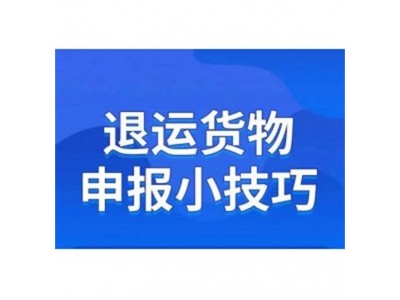 退运货物
申报小技巧